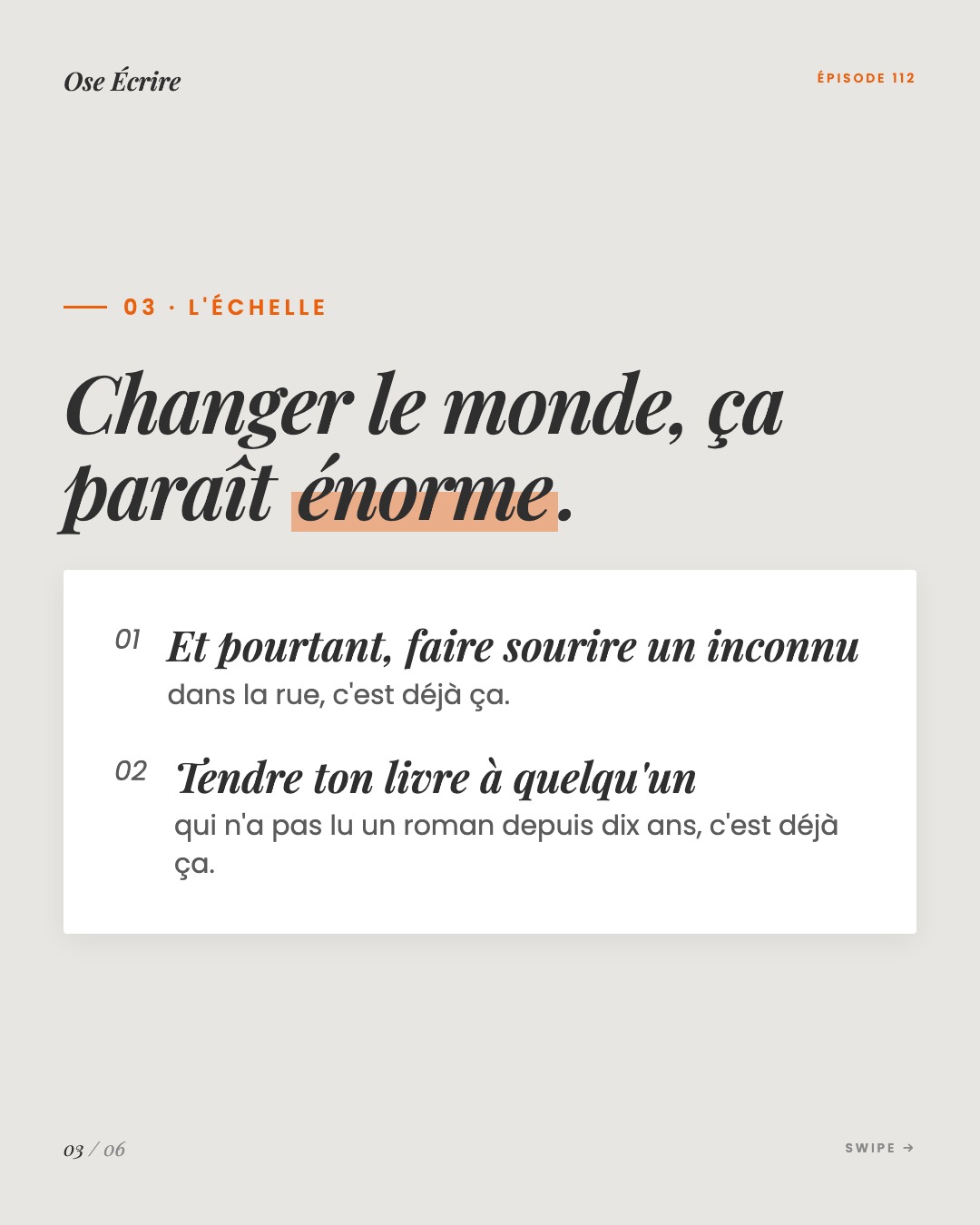 Ose Écrire

ÉPISODE 112

03 · L'ÉCHELLE

Changer le monde, ça paraît énorme.

01 Et pourtant, faire sourire un inconnu dans la rue, c'est déjà ça.

02 Tendre ton livre à quelqu'un qui n'a pas lu un roman depuis dix ans, c'est déjà ça.

03 / 06

SWIPE →